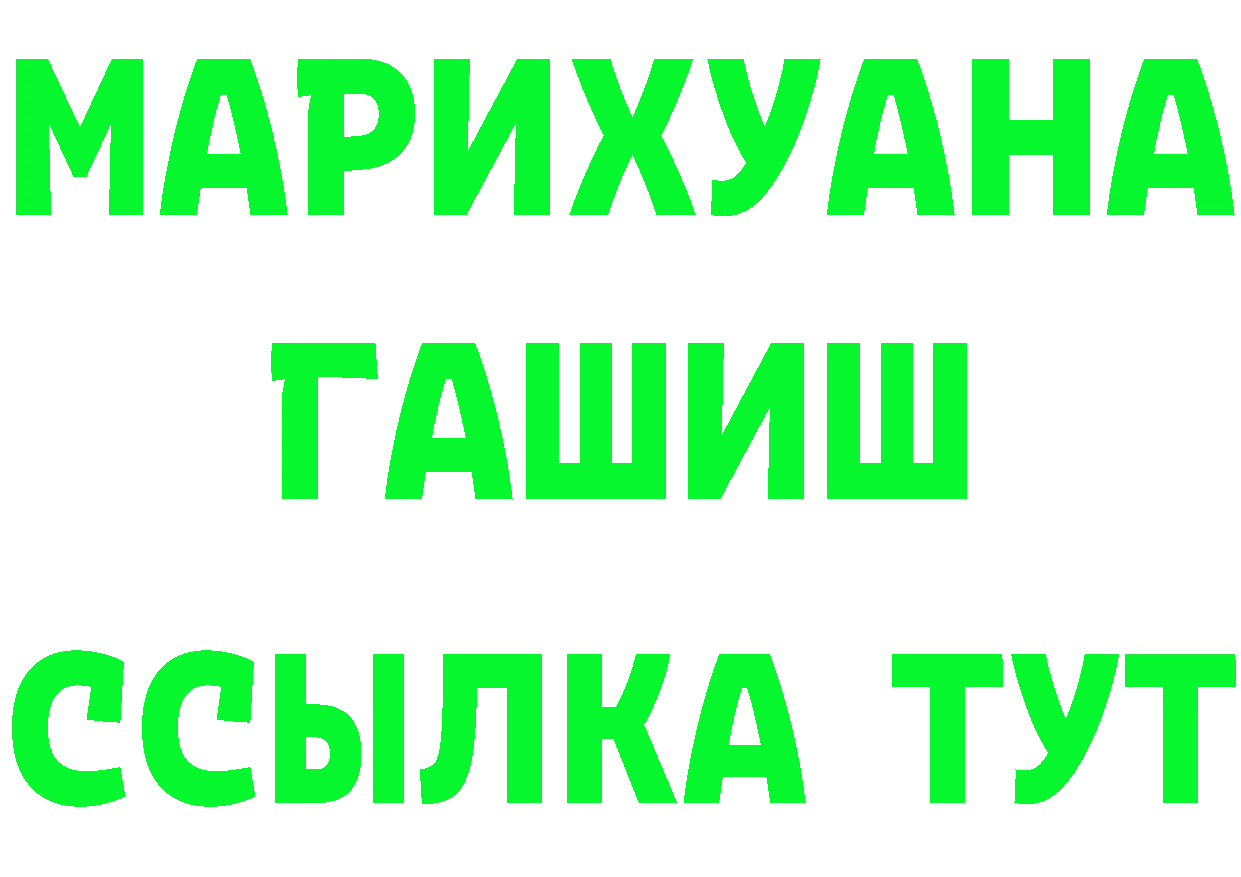 МАРИХУАНА
ГАШИШ
ССЫЛКА ТУТ